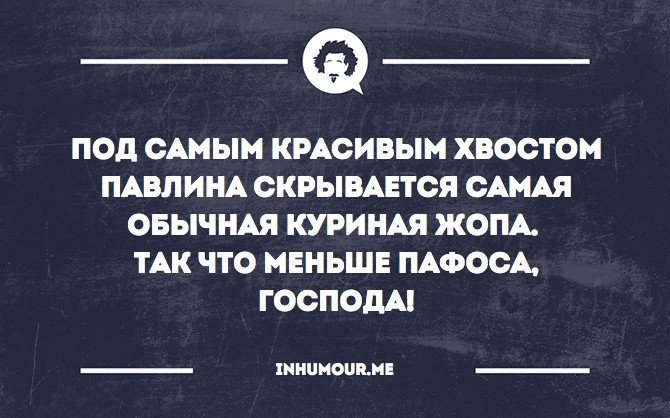 ПОД САМЫМ КРАСИВЫМ ХВОСТОМ ПАВЛИНА СКРЫВАЕТСЯ САМАЯ ОБЫЧНАЯ КУРИНАЯ ЖОПА.
ТАК ЧТО МЕНЬШЕ ПАФОСА, ГОСПОДА!

INHUMOUR.ME